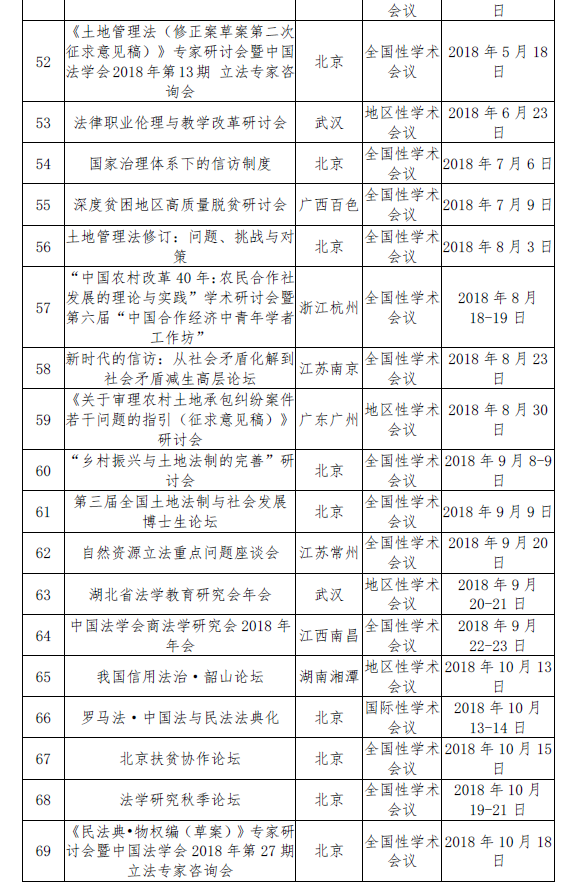 |  |  |  | 会议 | 日 |
|---|---|---|---|---|
| 52 | 《土地管理法（修正案草案第二次征求意见稿）》专家研讨会暨中国法学会2018年第13期 立法专家咨询会 | 北京 | 全国性学术会议 | 2018年5月18日 |
| 53 | 法律职业伦理与教学改革研讨会 | 武汉 | 地区性学术会议 | 2018年6月23日 |
| 54 | 国家治理体系下的信访制度 | 北京 | 全国性学术会议 | 2018年7月6日 |
| 55 | 深度贫困地区高质量脱贫研讨会 | 广西百色 | 全国性学术会议 | 2018年7月9日 |
| 56 | 土地管理法修订：问题、挑战与对策 | 北京 | 全国性学术会议 | 2018年8月3日 |
| 57 | “中国农村改革40年：农民合作社发展的理论与实践”学术研讨会暨第六届“中国合作经济中青年学者工作坊” | 浙江杭州 | 全国性学术会议 | 2018年8月18-19日 |
| 58 | 新时代的信访：从社会矛盾化解到社会矛盾减生高层论坛 | 江苏南京 | 全国性学术会议 | 2018年8月23日 |
| 59 | 《关于审理农村土地承包纠纷案件若干问题的指引（征求意见稿）》研讨会 | 广东广州 | 地区性学术会议 | 2018年8月30日 |
| 60 | “乡村振兴与土地法制的完善”研讨会 | 北京 | 全国性学术会议 | 2018年9月8-9日 |
| 61 | 第三届全国土地法制与社会发展博士生论坛 | 北京 | 全国性学术会议 | 2018年9月9日 |
| 62 | 自然资源立法重点问题座谈会 | 江苏常州 | 全国性学术会议 | 2018年9月20日 |
| 63 | 湖北省法学教育研究会年会 | 武汉 | 地区性学术会议 | 2018年9月20-21日 |
| 64 | 中国法学会商法学研究会2018年年会 | 江西南昌 | 全国性学术会议 | 2018年9月22-23日 |
| 65 | 我国信用法治·韶山论坛 | 湖南湘潭 | 地区性学术会议 | 2018年10月13日 |
| 66 | 罗马法·中国法与民法法典化 | 北京 | 国际性学术会议 | 2018年10月13-14日 |
| 67 | 北京扶贫协作论坛 | 北京 | 全国性学术会议 | 2018年10月15日 |
| 68 | 法学研究秋季论坛 | 北京 | 全国性学术会议 | 2018年10月19-21日 |
| 69 | 《民法典•物权编（草案）》专家研讨会暨中国法学会2018年第27期立法专家咨询会 | 北京 | 全国性学术会议 | 2018年10月18日 |